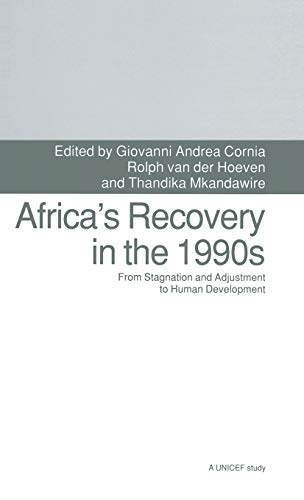 Edited by Giovanni Andrea Cornia
Rolph van der Hoeven
and Thandika Mkandawire

Africa's Recovery in the 1990s

From Stagnation and Adjustment to Human Development

A UNICEF study